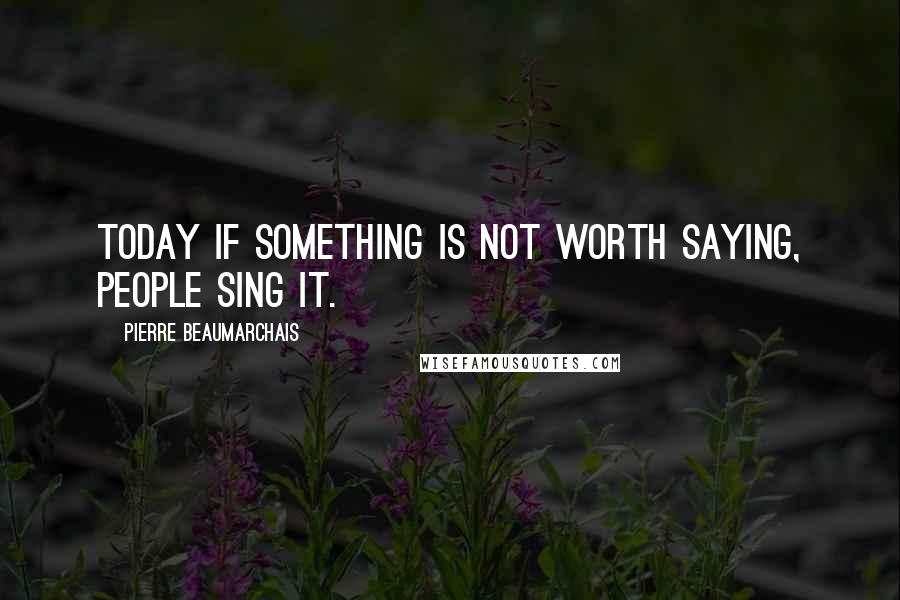 TODAY IF SOMETHING IS NOT WORTH SAYING, PEOPLE SING IT.

PIERRE BEAUMARCHAIS

WISEFAMOUSQUOTES.COM